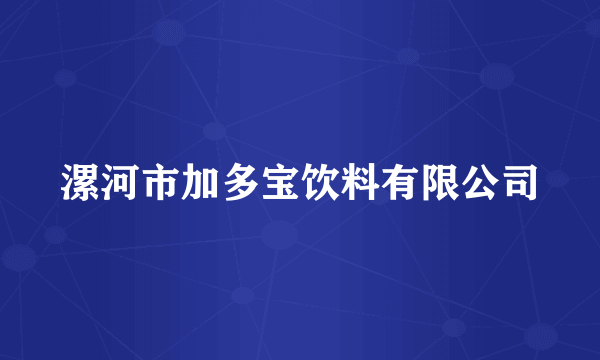 漯河市加多宝饮料有限公司